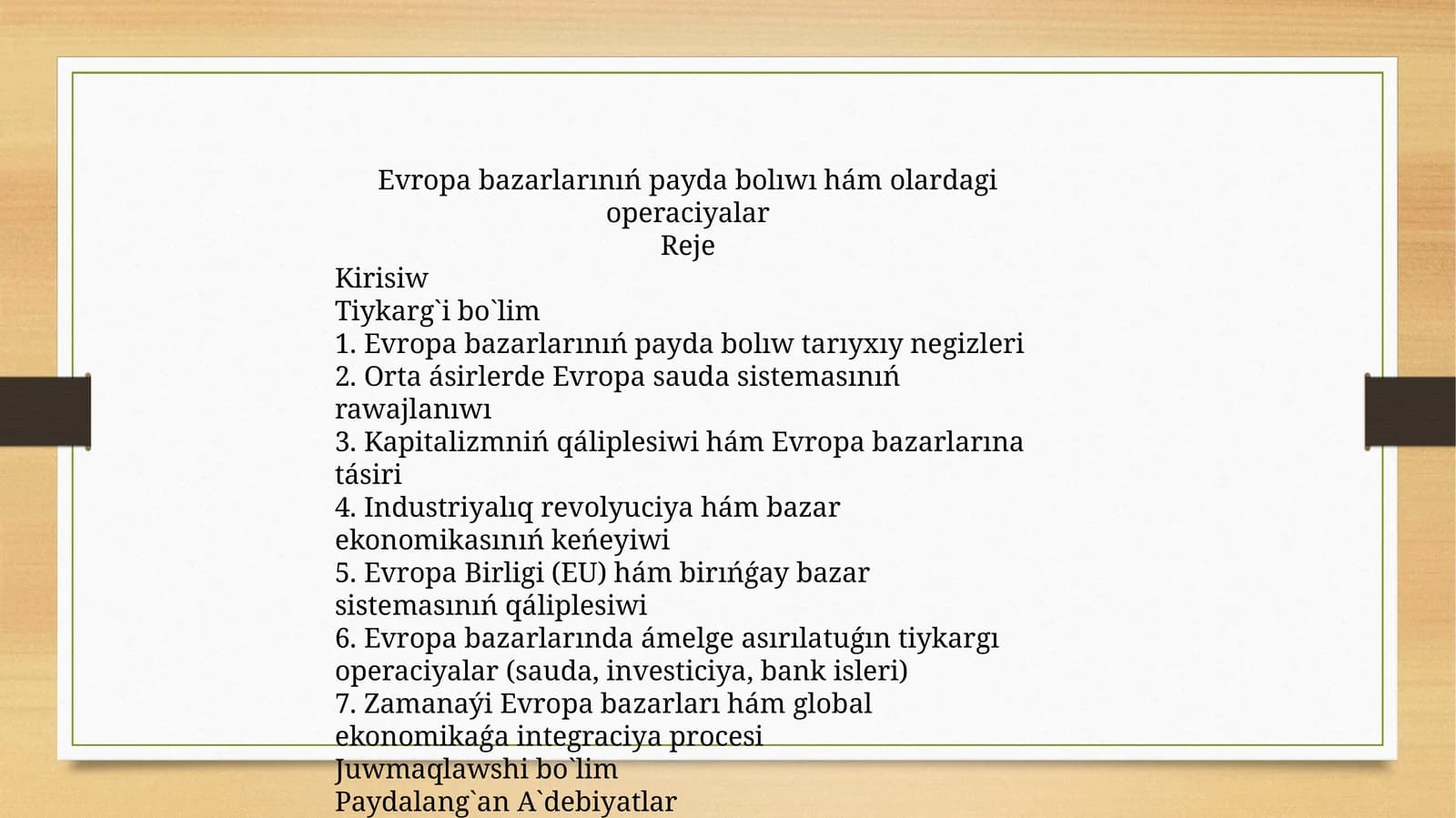 Evropa bazarlarınıń payda bolıwı hám olardagi operaciyalar
Reje
Kirisiw
Tiykarg`i bo`lim
1. Evropa bazarlarınıń payda bolıw tarıyxıy negizleri
2. Orta ásirlerde Evropa sauda sistemasınıń rawajlanıwı
3. Kapitalizmniń qáliplesiwi hám Evropa bazarlarına tásiri
4. Industriyalıq revolyuciya hám bazar ekonomikasınıń keńeyiwi
5. Evropa Birligi (EU) hám birıńǵay bazar sistemasınıń qáliplesiwi
6. Evropa bazarlarında ámelge asırılatuǵın tiykargı operaciyalar (sauda, investiciya, bank isleri)
7. Zamanaýi Evropa bazarları hám global ekonomikaǵa integraciya procesi
Juwmaqlawshi bo`lim
Paydalang`an A`debiyatlar